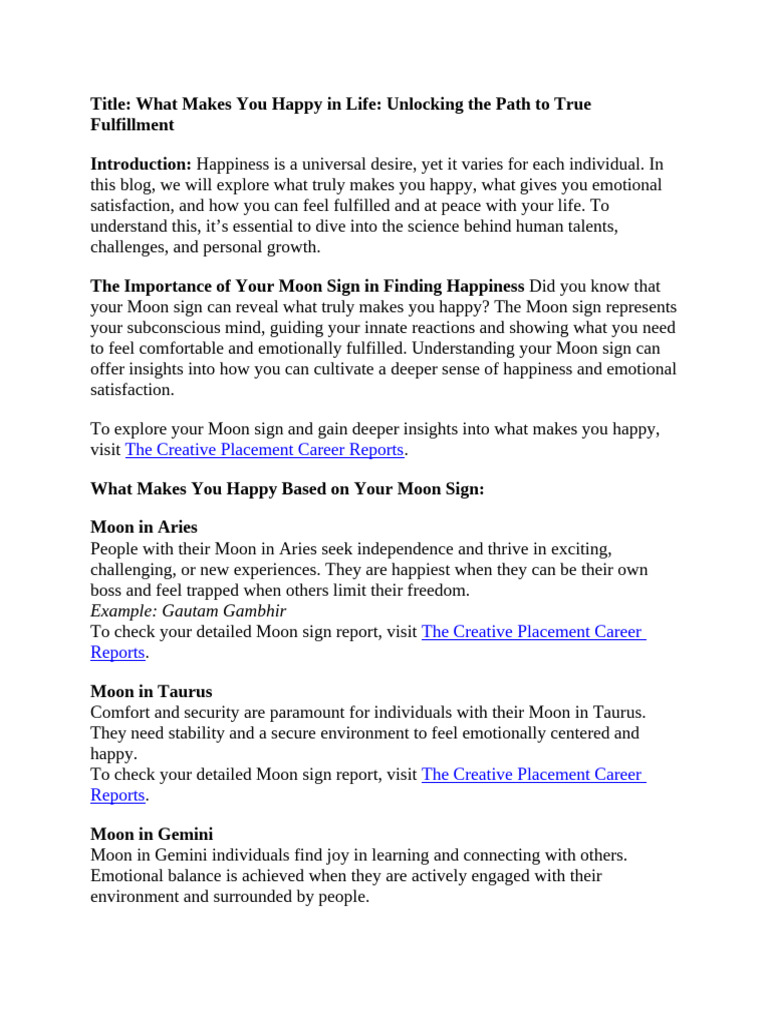 Title: What Makes You Happy in Life: Unlocking the Path to True Fulfillment

Introduction: Happiness is a universal desire, yet it varies for each individual. In this blog, we will explore what truly makes you happy, what gives you emotional satisfaction, and how you can feel fulfilled and at peace with your life. To understand this, it's essential to dive into the science behind human talents, challenges, and personal growth.

The Importance of Your Moon Sign in Finding Happiness Did you know that your Moon sign can reveal what truly makes you happy? The Moon sign represents your subconscious mind, guiding your innate reactions and showing what you need to feel comfortable and emotionally fulfilled. Understanding your Moon sign can offer insights into how you can cultivate a deeper sense of happiness and emotional satisfaction.

To explore your Moon sign and gain deeper insights into what makes you happy, visit The Creative Placement Career Reports.

What Makes You Happy Based on Your Moon Sign:

Moon in Aries
People with their Moon in Aries seek independence and thrive in exciting, challenging, or new experiences. They are happiest when they can be their own boss and feel trapped when others limit their freedom.
Example: Gautam Gambhir
To check your detailed Moon sign report, visit The Creative Placement Career Reports.

Moon in Taurus
Comfort and security are paramount for individuals with their Moon in Taurus. They need stability and a secure environment to feel emotionally centered and happy.
To check your detailed Moon sign report, visit The Creative Placement Career Reports.

Moon in Gemini
Moon in Gemini individuals find joy in learning and connecting with others. Emotional balance is achieved when they are actively engaged with their environment and surrounded by people.